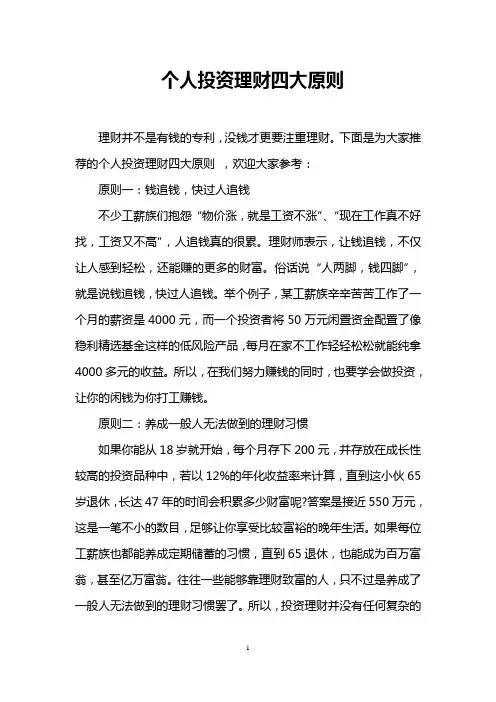 个人投资理财四大原则

理财并不是有钱的专利，没钱才更要注重理财。下面是为大家推荐的个人投资理财四大原则 ，欢迎大家参考：

原则一：钱追钱，快过人追钱

不少工薪族们抱怨“物价涨，就是工资不涨”、“现在工作真不好找，工资又不高”，人追钱真的很累。理财师表示，让钱追钱，不仅让人感到轻松，还能赚的更多的财富。俗话说“人两脚，钱四脚”，就是说钱追钱，快过人追钱。举个例子，某工薪族辛辛苦苦工作了一个月的薪资是 4000 元，而一个投资者将 50 万元闲置资金配置了像稳利精选基金这样的低风险产品，每月在家不工作轻轻松松就能纯拿 4000 多元的收益。所以，在我们努力赚钱的同时，也要学会做投资，让你的闲钱为你打工赚钱。

原则二：养成一般人无法做到的理财习惯

如果你能从 18 岁就开始，每个月存下 200 元，并存放在成长性较高的投资品种中，若以 12%的年化收益率来计算，直到这小伙 65 岁退休，长达 47 年的时间会积累多少财富呢?答案是接近 550 万元，这是一笔不小的数目，足够让你享受比较富裕的晚年生活。如果每位工薪族也都能养成定期储蓄的习惯，直到 65 退休，也能成为百万富翁，甚至亿万富翁。往往一些能够靠理财致富的人，只不过是养成了一般人无法做到的理财习惯罢了。所以，投资理财并没有任何复杂的

1